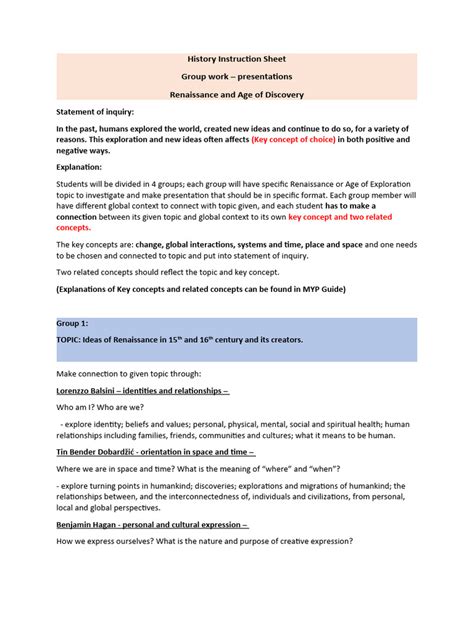 History Instruction Sheet

Group work – presentations

Renaissance and Age of Discovery

Statement of inquiry:

In the past, humans explored the world, created new ideas and continue to do so, for a variety of reasons. This exploration and new ideas often affects (Key concept of choice) in both positive and negative ways.

Explanation:

Students will be divided in 4 groups; each group will have specific Renaissance or Age of Exploration topic to investigate and make presentation that should be in specific format. Each group member will have different global context to connect with topic given, and each student has to make a connection between its given topic and global context to its own key concept and two related concepts.

The key concepts are: change, global interactions, systems and time, place and space and one needs to be chosen and connected to topic and put into statement of inquiry.

Two related concepts should reflect the topic and key concept.

(Explanations of Key concepts and related concepts can be found in MYP Guide)

Group 1:

TOPIC: Ideas of Renaissance in 15$^{th}$ and 16$^{th}$ century and its creators.

Make connection to given topic through:

Lorenzzo Balsini – identities and relationships –

Who am I? Who are we?

- explore identity; beliefs and values; personal, physical, mental, social and spiritual health; human relationships including families, friends, communities and cultures; what it means to be human.

Tin Bender Dobardžić - orientation in space and time –

Where we are in space and time? What is the meaning of “where” and “when”?

- explore turning points in humankind; discoveries; explorations and migrations of humankind; the relationships between, and the interconnectedness of, individuals and civilizations, from personal, local and global perspectives.

Benjamin Hagan - personal and cultural expression –

How we express ourselves? What is the nature and purpose of creative expression?